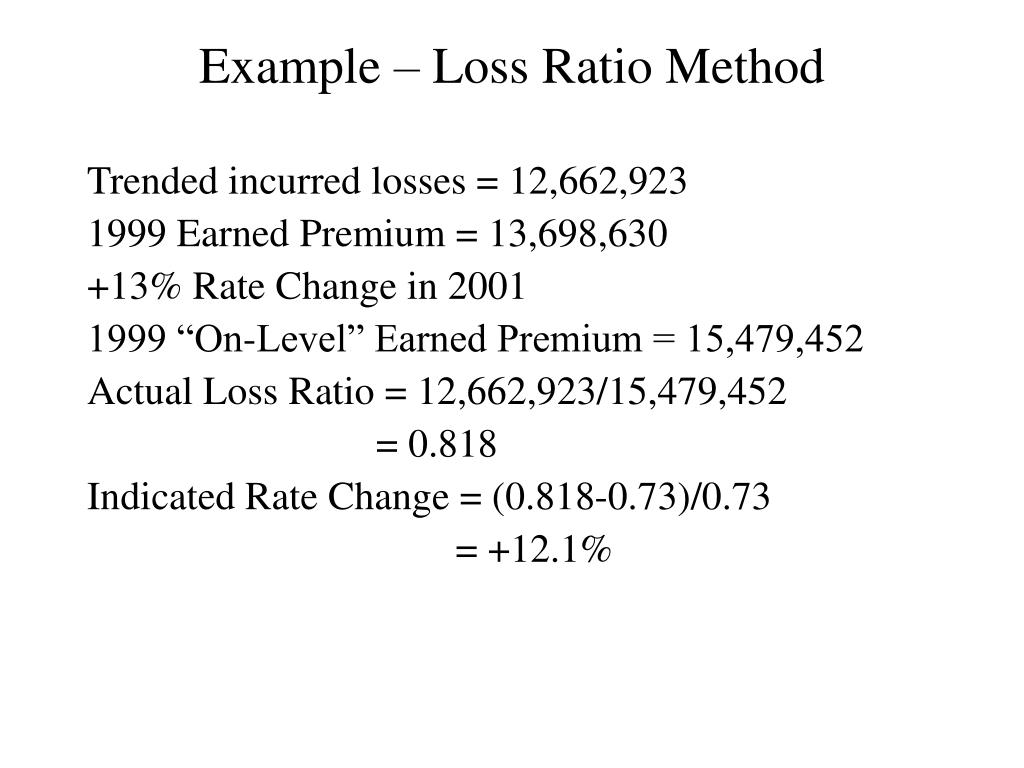 Example – Loss Ratio Method

Trended incurred losses = 12,662,923
1999 Earned Premium = 13,698,630
+13% Rate Change in 2001
1999 “On-Level” Earned Premium = 15,479,452
Actual Loss Ratio = 12,662,923/15,479,452
= 0.818
Indicated Rate Change = (0.818-0.73)/0.73
= +12.1%